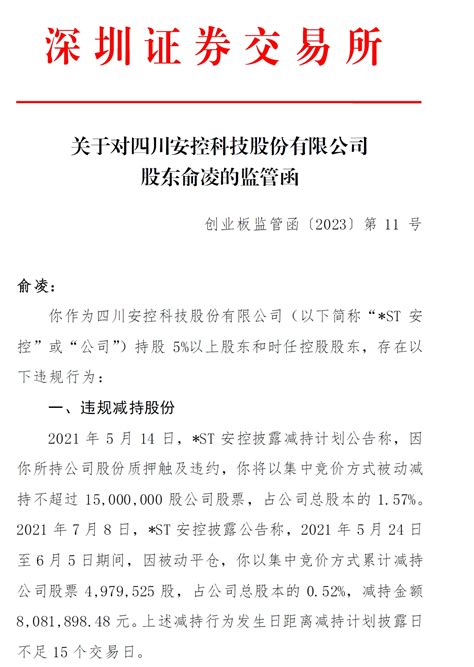 深圳证券交易所

关于对四川安控科技股份有限公司
股东俞凌的监管函

创业板监管函〔2023〕第 11 号

俞凌：

你作为四川安控科技股份有限公司（以下简称“*ST 安控”或“公司”）持股 5%以上股东和时任控股股东，存在以下违规行为：

一、违规减持股份

2021 年 5 月 14 日，*ST 安控披露减持计划公告称，因你所持公司股份质押触及违约，你将以集中竞价方式被动减持不超过 15,000,000 股公司股票，占公司总股本的 1.57%。2021 年 7 月 8 日，*ST 安控披露公告称，2021 年 5 月 24 日至 6 月 5 日期间，因被动平仓，你以集中竞价方式累计减持公司股票 4,979,525 股，占公司总股本的 0.52%，减持金额 8,081,898.48 元。上述减持行为发生日距离减持计划披露日不足 15 个交易日。